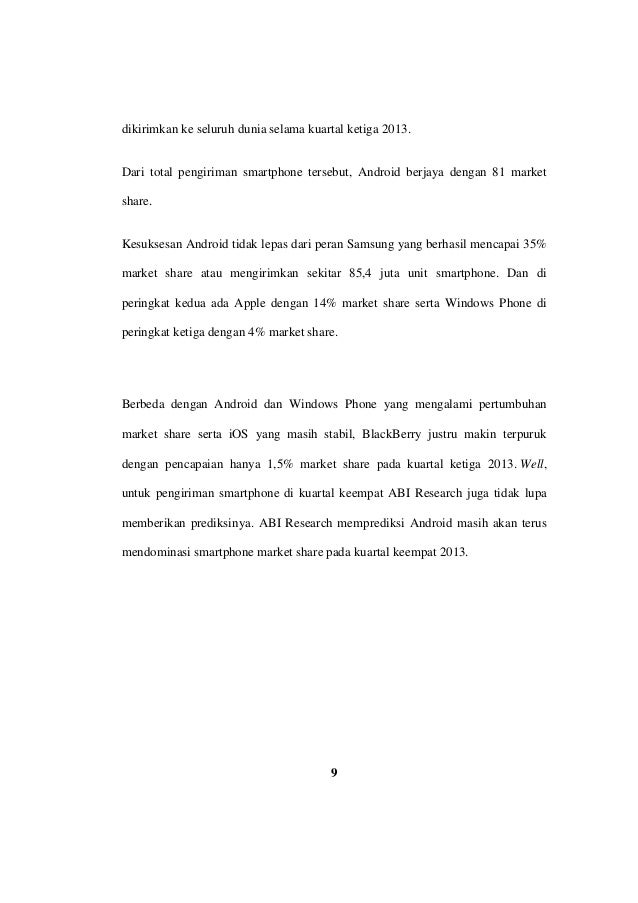 dikirimkan ke seluruh dunia selama kuartal ketiga 2013.

Dari total pengiriman smartphone tersebut, Android berjaya dengan 81 market share.

Kesuksesan Android tidak lepas dari peran Samsung yang berhasil mencapai 35% market share atau mengirimkan sekitar 85,4 juta unit smartphone. Dan di peringkat kedua ada Apple dengan 14% market share serta Windows Phone di peringkat ketiga dengan 4% market share.

Berbeda dengan Android dan Windows Phone yang mengalami pertumbuhan market share serta iOS yang masih stabil, BlackBerry justru makin terpuruk dengan pencapaian hanya 1,5% market share pada kuartal ketiga 2013. Well, untuk pengiriman smartphone di kuartal keempat ABI Research juga tidak lupa memberikan prediksinya. ABI Research memprediksi Android masih akan terus mendominasi smartphone market share pada kuartal keempat 2013.

9